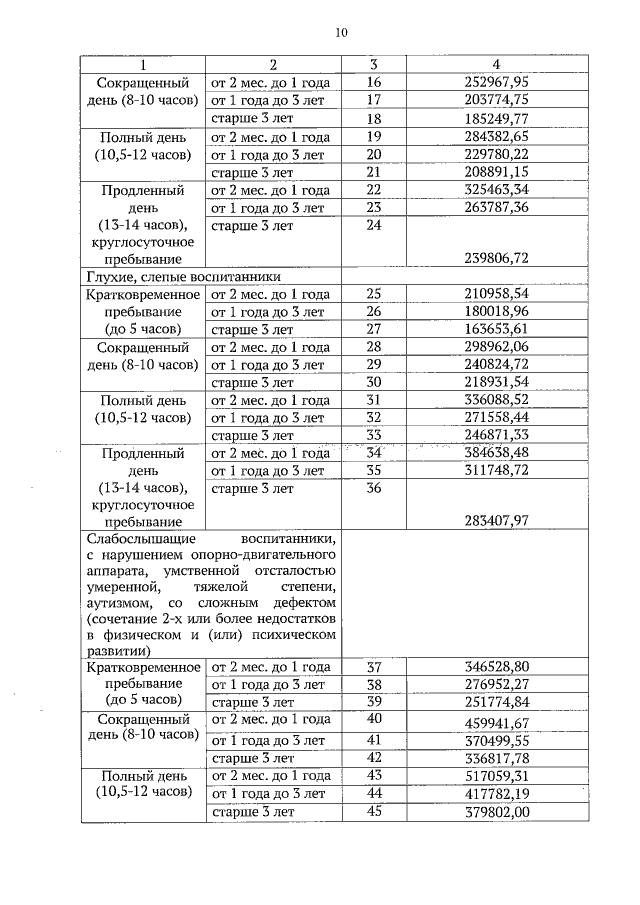 10

| 1 | 2 | 3 | 4 |
|---|---|---|---|
| Сокращенный день (8-10 часов) | от 2 мес. до 1 года | 16 | 252967,95 |
| | от 1 года до 3 лет | 17 | 203774,75 |
| | старше 3 лет | 18 | 185249,77 |
| Полный день (10,5-12 часов) | от 2 мес. до 1 года | 19 | 284382,65 |
| | от 1 года до 3 лет | 20 | 229780,22 |
| | старше 3 лет | 21 | 208891,15 |
| Продленный день (13-14 часов), круглосуточное пребывание | от 2 мес. до 1 года | 22 | 325463,34 |
| | от 1 года до 3 лет | 23 | 263787,36 |
| | старше 3 лет | 24 | 239806,72 |
| Глухие, слепые воспитанники | | | |
| Кратковременное пребывание (до 5 часов) | от 2 мес. до 1 года | 25 | 210958,54 |
| | от 1 года до 3 лет | 26 | 180018,96 |
| | старше 3 лет | 27 | 163653,61 |
| Сокращенный день (8-10 часов) | от 2 мес. до 1 года | 28 | 298962,06 |
| | от 1 года до 3 лет | 29 | 240824,72 |
| | старше 3 лет | 30 | 218931,54 |
| Полный день (10,5-12 часов) | от 2 мес. до 1 года | 31 | 336088,52 |
| | от 1 года до 3 лет | 32 | 271558,44 |
| | старше 3 лет | 33 | 246871,33 |
| Продленный день (13-14 часов), круглосуточное пребывание | от 2 мес. до 1 года | 34 | 384638,48 |
| | от 1 года до 3 лет | 35 | 311748,72 |
| | старше 3 лет | 36 | 283407,97 |
| Слабослышащие воспитанники, с нарушением опорно-двигательного аппарата, умственной отсталостью умеренной, тяжелой степени, аутизмом, со сложным дефектом (сочетание 2-х или более недостатков в физическом и (или) психическом развитии) | | | |
| Кратковременное пребывание (до 5 часов) | от 2 мес. до 1 года | 37 | 346528,80 |
| | от 1 года до 3 лет | 38 | 276952,27 |
| | старше 3 лет | 39 | 251774,84 |
| Сокращенный день (8-10 часов) | от 2 мес. до 1 года | 40 | 459941,67 |
| | от 1 года до 3 лет | 41 | 370499,55 |
| | старше 3 лет | 42 | 336817,78 |
| Полный день (10,5-12 часов) | от 2 мес. до 1 года | 43 | 517059,31 |
| | от 1 года до 3 лет | 44 | 417782,19 |
| | старше 3 лет | 45 | 379802,00 |